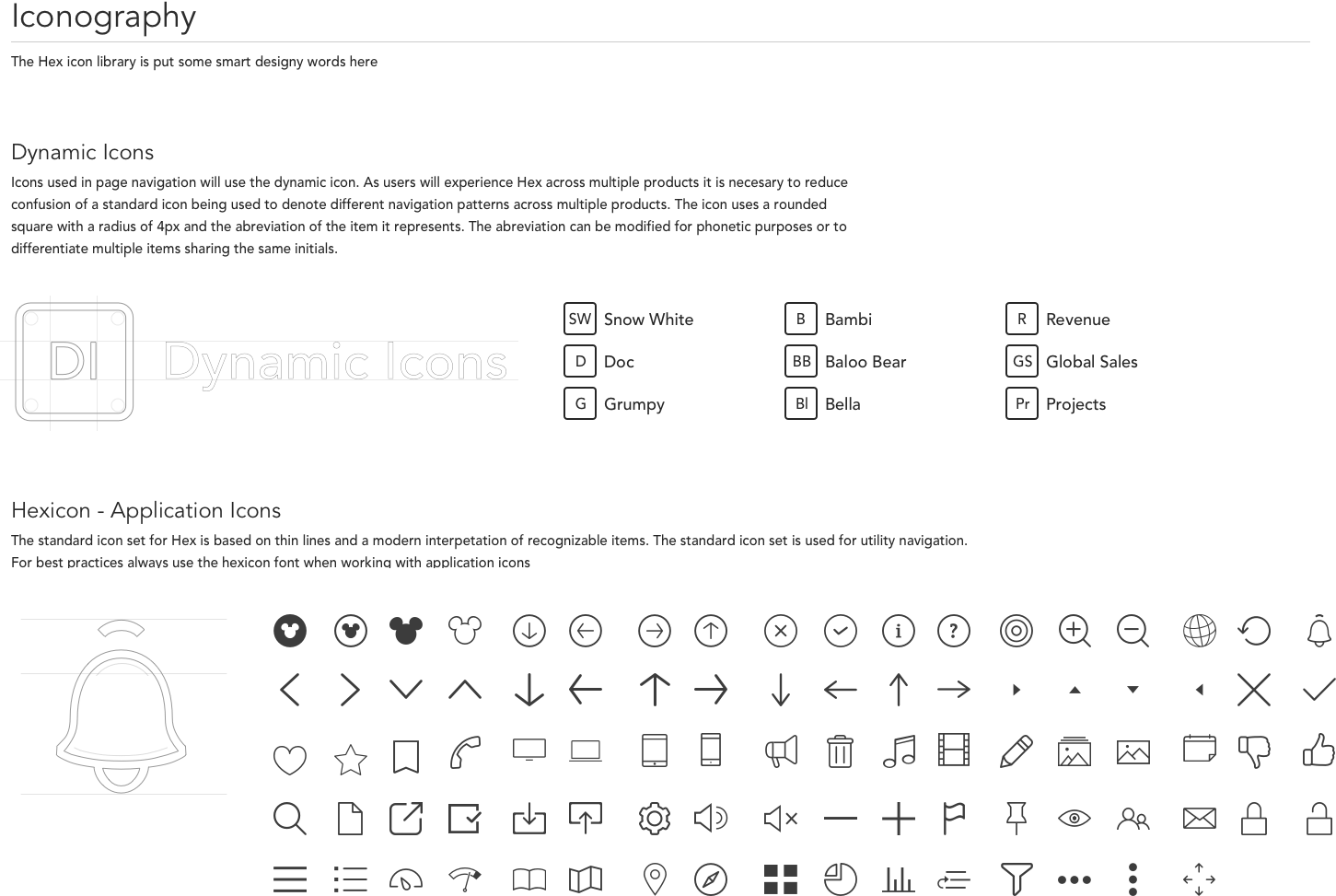 Iconography

The Hex icon library is put some smart designy words here

Dynamic Icons

Icons used in page navigation will use the dynamic icon. As users will experience Hex across multiple products it is necesary to reduce confusion of a standard icon being used to denote different navigation patterns across multiple products. The icon uses a rounded square with a radius of 4px and the abreviation of the item it represents. The abreviation can be modified for phonetic purposes or to differentiate multiple items sharing the same initials.

DI Dynamic Icons

SW Snow White
D Doc
G Grumpy
B Bambi
BB Baloo Bear
Bl Bella
R Revenue
GS Global Sales
Pr Projects

Hexicon - Application Icons

The standard icon set for Hex is based on thin lines and a modern interpetation of recognizable items. The standard icon set is used for utility navigation. For best practices always use the hexicon font when working with application icons